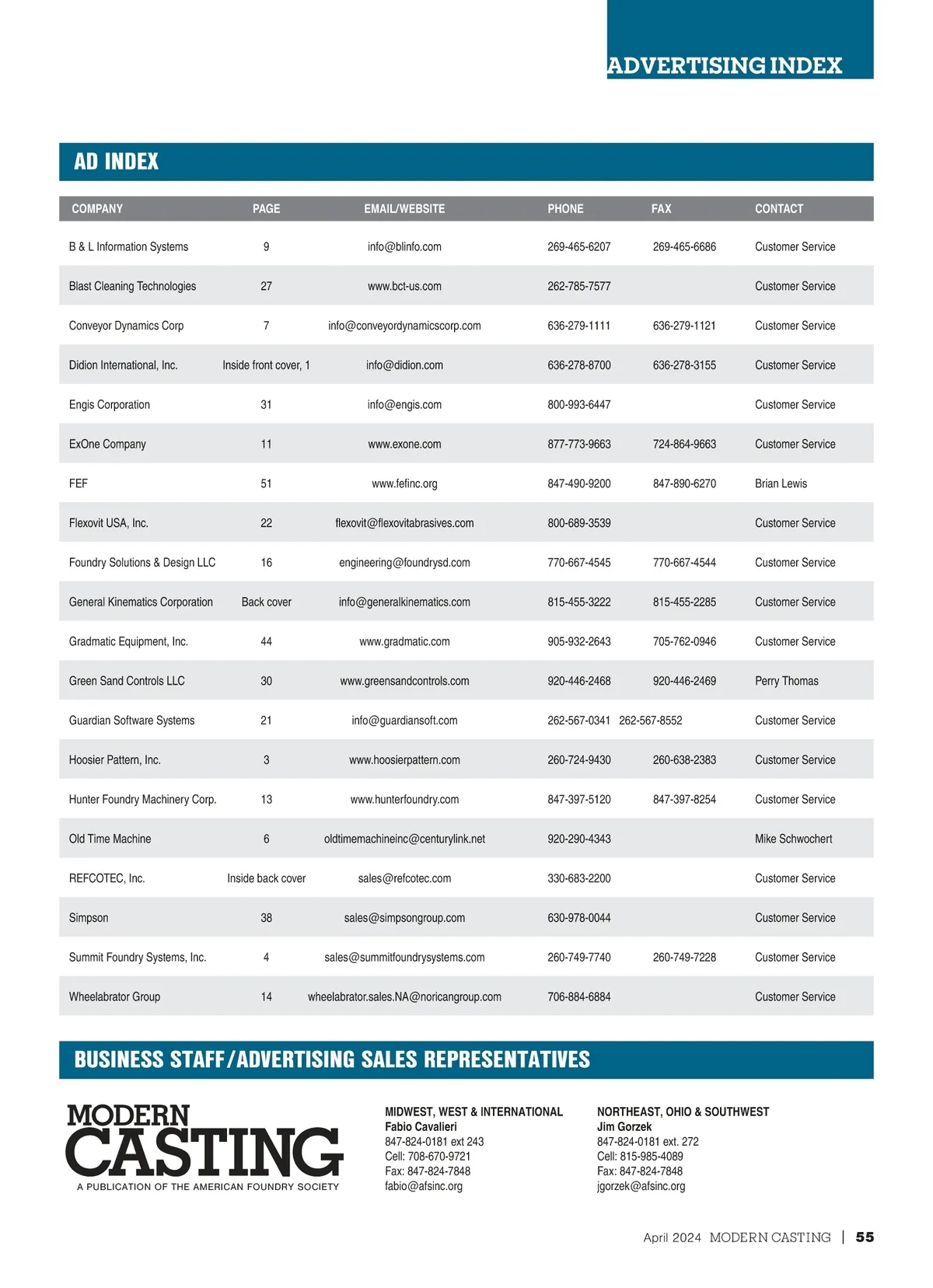 ADVERTISING INDEX

AD INDEX

| COMPANY | PAGE | EMAIL/WEBSITE | PHONE | FAX | CONTACT |
|---|---|---|---|---|---|
| B & L Information Systems | 9 | info@blinfo.com | 269-465-6207 | 269-465-6686 | Customer Service |
| Blast Cleaning Technologies | 27 | www.bct-us.com | 262-785-7577 | | Customer Service |
| Conveyor Dynamics Corp | 7 | info@conveyordynamicscorp.com | 636-279-1111 | 636-279-1121 | Customer Service |
| Didion International, Inc. | Inside front cover, 1 | info@didion.com | 636-278-8700 | 636-278-3155 | Customer Service |
| Engis Corporation | 31 | info@engis.com | 800-993-6447 | | Customer Service |
| ExOne Company | 11 | www.exone.com | 877-773-9663 | 724-864-9663 | Customer Service |
| FEF | 51 | www.fefinc.org | 847-490-9200 | 847-890-6270 | Brian Lewis |
| Flexovit USA, Inc. | 22 | flexovit@flexovitabrasives.com | 800-689-3539 | | Customer Service |
| Foundry Solutions & Design LLC | 16 | engineering@foundrysd.com | 770-667-4545 | 770-667-4544 | Customer Service |
| General Kinematics Corporation | Back cover | info@generalkinematics.com | 815-455-3222 | 815-455-2285 | Customer Service |
| Gradmatic Equipment, Inc. | 44 | www.gradmatic.com | 905-932-2643 | 705-762-0946 | Customer Service |
| Green Sand Controls LLC | 30 | www.greensandcontrols.com | 920-446-2468 | 920-446-2469 | Perry Thomas |
| Guardian Software Systems | 21 | info@guardiansoft.com | 262-567-0341 | 262-567-8552 | Customer Service |
| Hoosier Pattern, Inc. | 3 | www.hoosierpattern.com | 260-724-9430 | 260-638-2383 | Customer Service |
| Hunter Foundry Machinery Corp. | 13 | www.hunterfoundry.com | 847-397-5120 | 847-397-8254 | Customer Service |
| Old Time Machine | 6 | oldtimemachineinc@centurylink.net | 920-290-4343 | | Mike Schwochert |
| REFCOTEC, Inc. | Inside back cover | sales@refcotec.com | 330-683-2200 | | Customer Service |
| Simpson | 38 | sales@simpsongroup.com | 630-978-0044 | | Customer Service |
| Summit Foundry Systems, Inc. | 4 | sales@summitfoundrysystems.com | 260-749-7740 | 260-749-7228 | Customer Service |
| Wheelabrator Group | 14 | wheelabrator.sales.NA@noricangroup.com | 706-884-6884 | | Customer Service |

BUSINESS STAFF/ADVERTISING SALES REPRESENTATIVES

MODERN CASTING
A PUBLICATION OF THE AMERICAN FOUNDRY SOCIETY

MIDWEST, WEST & INTERNATIONAL
Fabio Cavalieri
847-824-0181 ext 243
Cell: 708-670-9721
Fax: 847-824-7848
fabio@afsinc.org

NORTHEAST, OHIO & SOUTHWEST
Jim Gorzek
847-824-0181 ext. 272
Cell: 815-985-4089
Fax: 847-824-7848
jgorzek@afsinc.org

April 2024 MODERN CASTING | 55